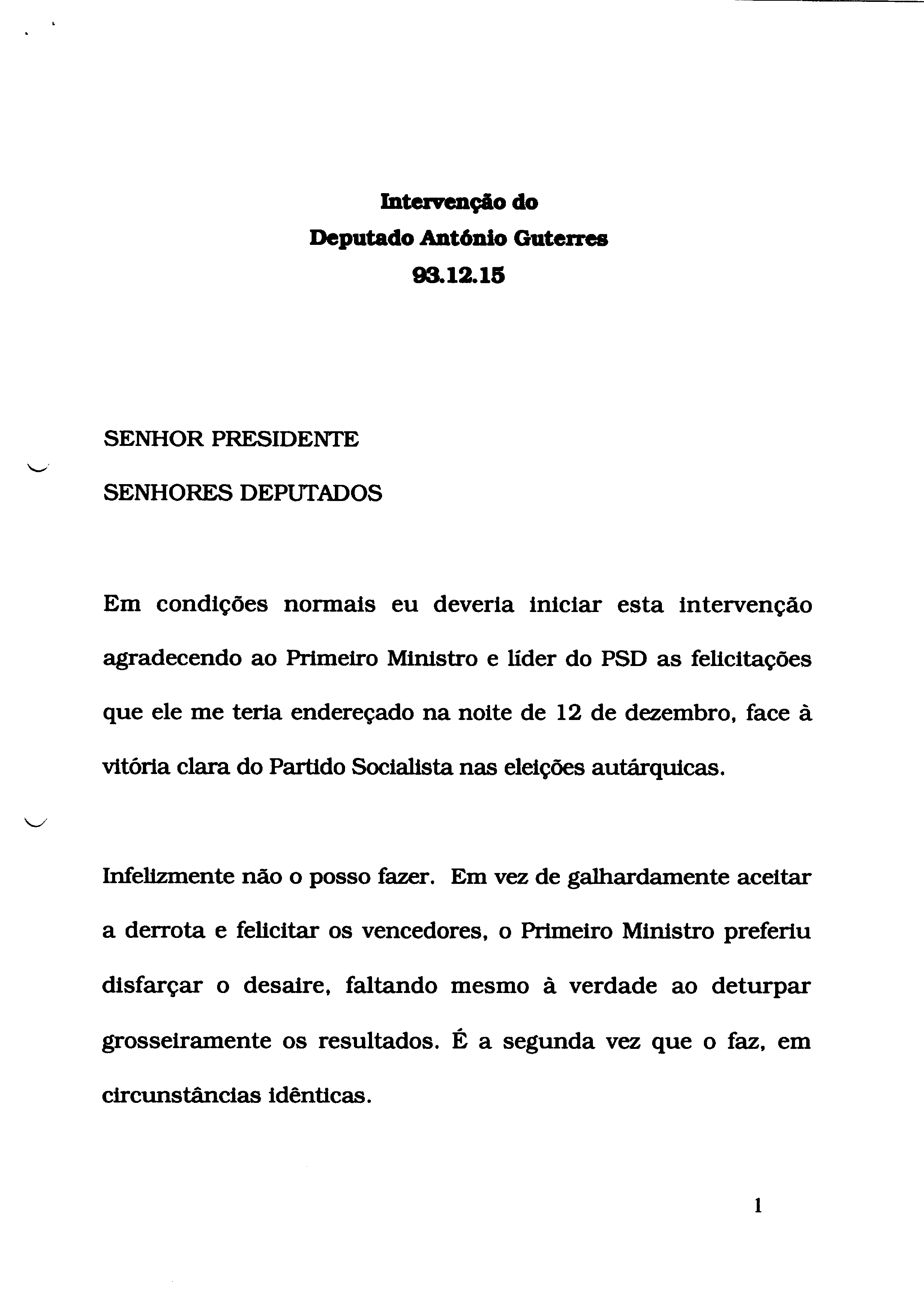 Intervenção do
Deputado António Guterres
93.12.15

SENHOR PRESIDENTE

SENHORES DEPUTADOS

Em condições normais eu deveria iniciar esta intervenção agradecendo ao Primeiro Ministro e líder do PSD as felicitações que ele me teria endereçado na noite de 12 de dezembro, face à vitória clara do Partido Socialista nas eleições autárquicas.

Infelizmente não o posso fazer. Em vez de galhardamente aceitar a derrota e felicitar os vencedores, o Primeiro Ministro preferiu disfarçar o desaire, faltando mesmo à verdade ao deturpar grosseiramente os resultados. É a segunda vez que o faz, em circunstâncias idênticas.

1